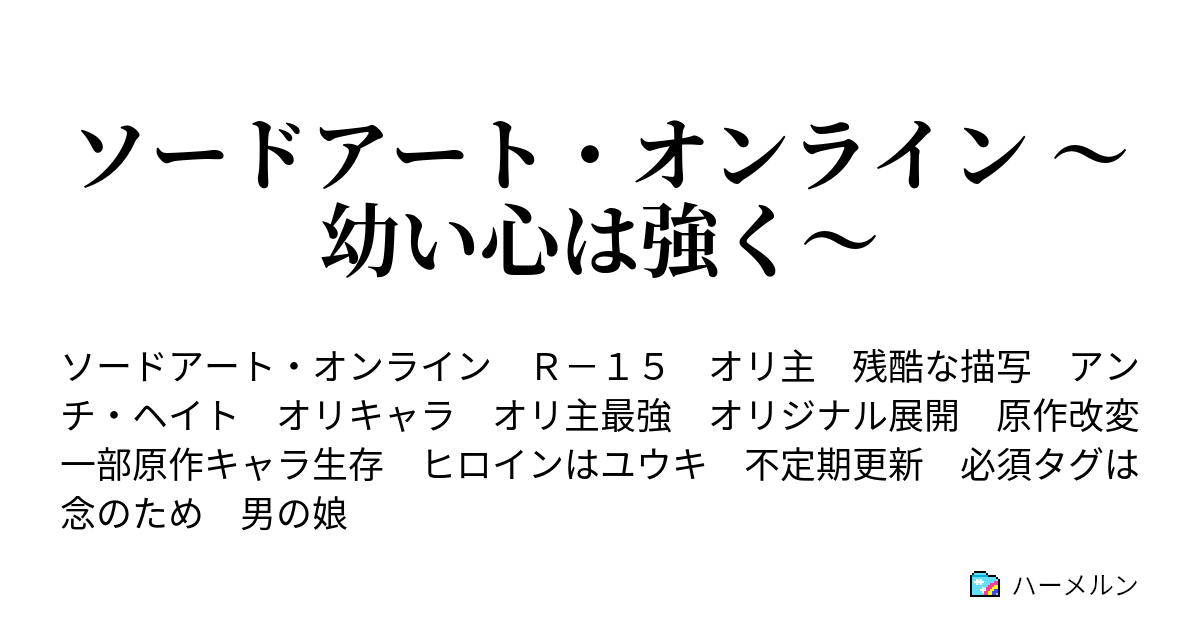 ソードアート・オンライン ～幼い心は強く～

ソードアート・オンライン　Ｒ－１５　オリ主　残酷な描写　アンチ・ヘイト　オリキャラ　オリ主最強　オリジナル展開　原作改変　一部原作キャラ生存　ヒロインはユウキ　不定期更新　必須タグは念のため　男の娘

ハーメルン